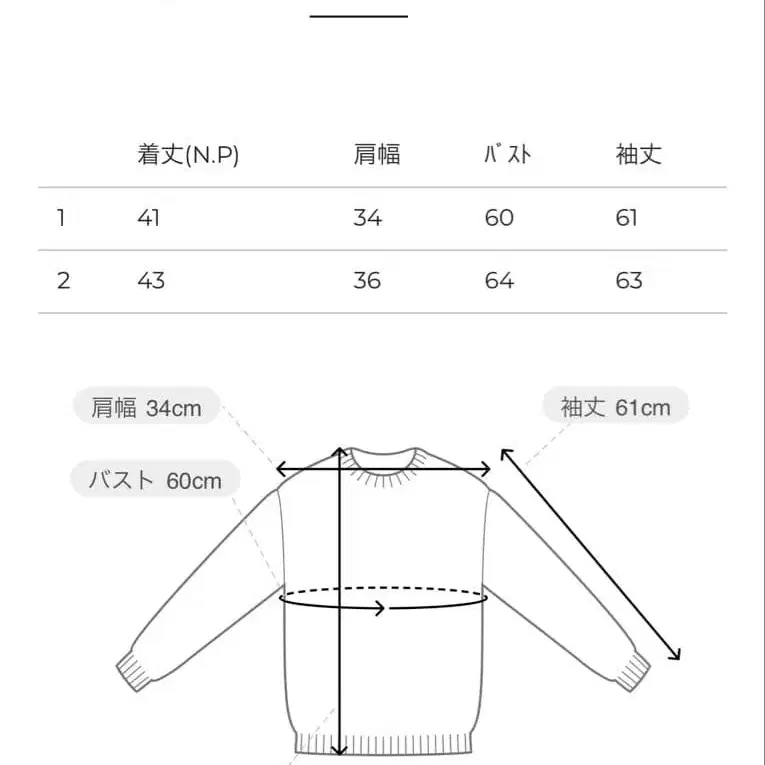 | | 着丈(N.P) | 肩幅 | ﾊﾞｽﾄ | 袖丈 |
|---|---|---|---|---|
| 1 | 41 | 34 | 60 | 61 |
| 2 | 43 | 36 | 64 | 63 |

肩幅 34cm

バスト 60cm

袖丈 61cm